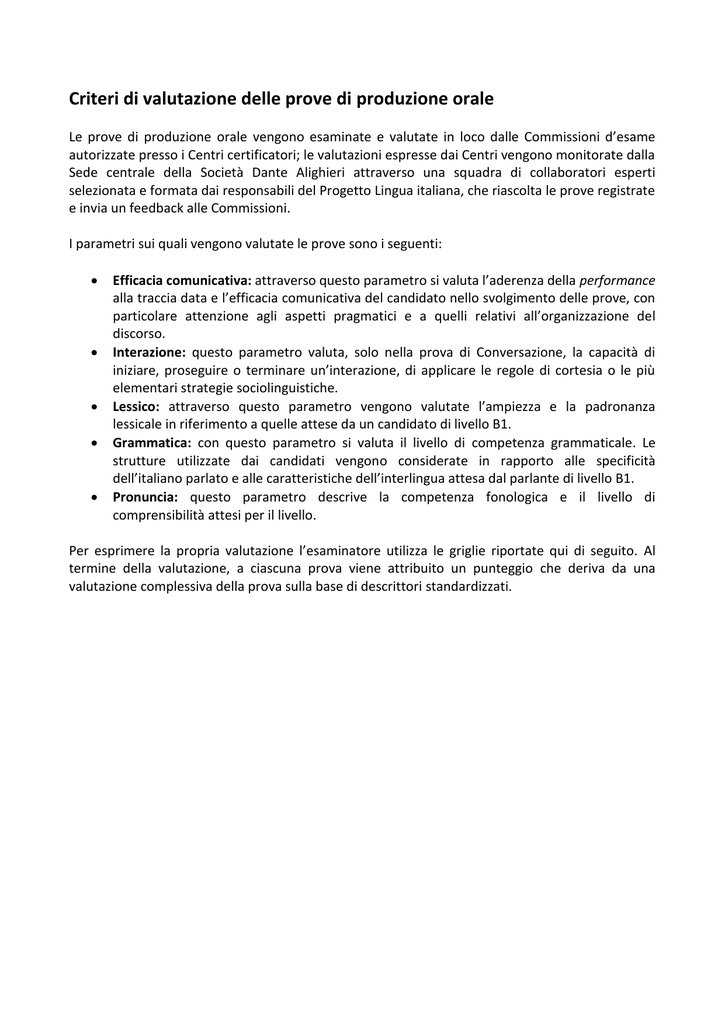 Criteri di valutazione delle prove di produzione orale

Le prove di produzione orale vengono esaminate e valutate in loco dalle Commissioni d'esame autorizzate presso i Centri certificatori; le valutazioni espresse dai Centri vengono monitorate dalla Sede centrale della Società Dante Alighieri attraverso una squadra di collaboratori esperti selezionata e formata dai responsabili del Progetto Lingua italiana, che riascolta le prove registrate e invia un feedback alle Commissioni.

I parametri sui quali vengono valutate le prove sono i seguenti:

• Efficacia comunicativa: attraverso questo parametro si valuta l'aderenza della performance alla traccia data e l'efficacia comunicativa del candidato nello svolgimento delle prove, con particolare attenzione agli aspetti pragmatici e a quelli relativi all'organizzazione del discorso.
• Interazione: questo parametro valuta, solo nella prova di Conversazione, la capacità di iniziare, proseguire o terminare un'interazione, di applicare le regole di cortesia o le più elementari strategie sociolinguistiche.
• Lessico: attraverso questo parametro vengono valutate l'ampiezza e la padronanza lessicale in riferimento a quelle attese da un candidato di livello B1.
• Grammatica: con questo parametro si valuta il livello di competenza grammaticale. Le strutture utilizzate dai candidati vengono considerate in rapporto alle specificità dell'italiano parlato e alle caratteristiche dell'interlingua attesa dal parlante di livello B1.
• Pronuncia: questo parametro descrive la competenza fonologica e il livello di comprensibilità attesi per il livello.

Per esprimere la propria valutazione l'esaminatore utilizza le griglie riportate qui di seguito. Al termine della valutazione, a ciascuna prova viene attribuito un punteggio che deriva da una valutazione complessiva della prova sulla base di descrittori standardizzati.